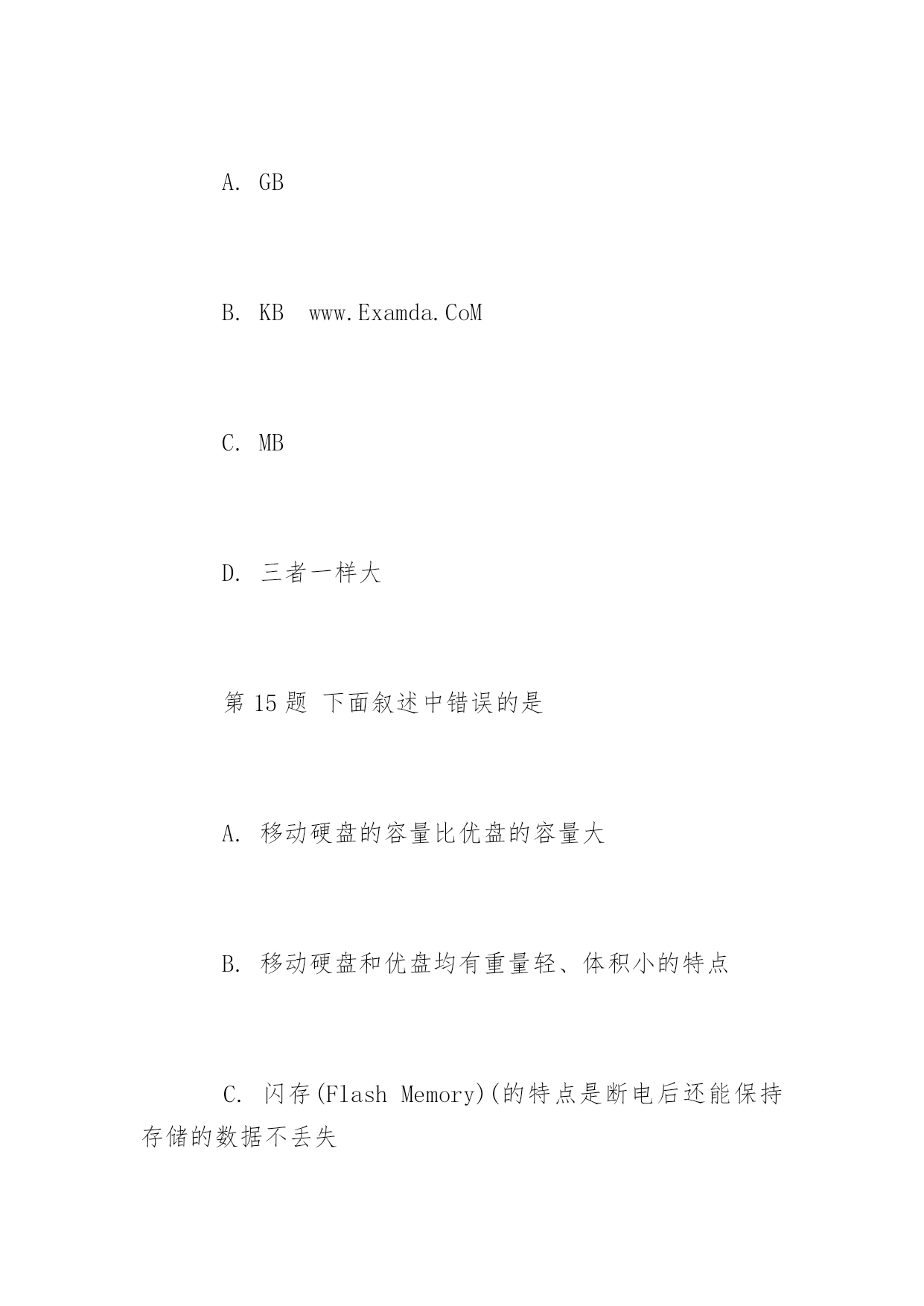 A. GB

B. KB www.Examda.CoM

C. MB

D. 三者一样大

第 15 题 下面叙述中错误的是

A. 移动硬盘的容量比优盘的容量大

B. 移动硬盘和优盘均有重量轻、体积小的特点

C. 闪存(Flash Memory)(的特点是断电后还能保持存储的数据不丢失